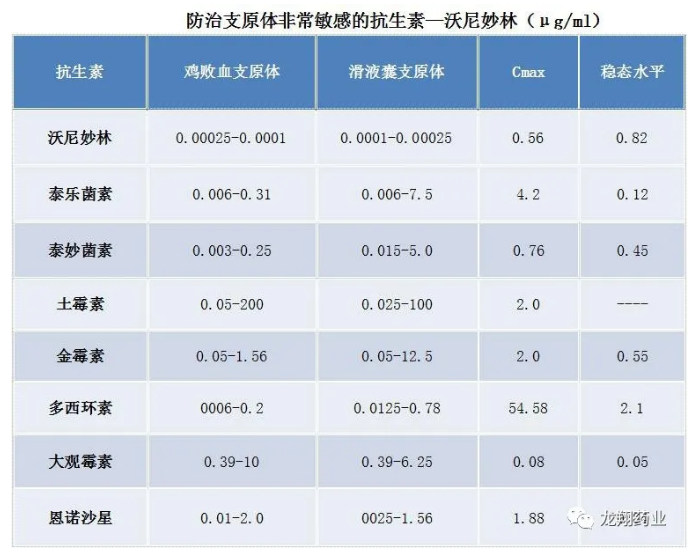 防治支原体非常敏感的抗生素—沃尼妙林（μg/ml）

| 抗生素 | 鸡败血支原体 | 滑液囊支原体 | Cmax | 稳态水平 |
|---|---|---|---|---|
| 沃尼妙林 | 0.00025-0.0001 | 0.0001-0.00025 | 0.56 | 0.82 |
| 泰乐菌素 | 0.006-0.31 | 0.006-7.5 | 4.2 | 0.12 |
| 泰妙菌素 | 0.003-0.25 | 0.015-5.0 | 0.76 | 0.45 |
| 土霉素 | 0.05-200 | 0.025-100 | 2.0 | ---- |
| 金霉素 | 0.05-1.56 | 0.05-12.5 | 2.0 | 0.55 |
| 多西环素 | 0006-0.2 | 0.0125-0.78 | 54.58 | 2.1 |
| 大观霉素 | 0.39-10 | 0.39-6.25 | 0.08 | 0.05 |
| 恩诺沙星 | 0.01-2.0 | 0025-1.56 | 1.88 | |

龙翔药业